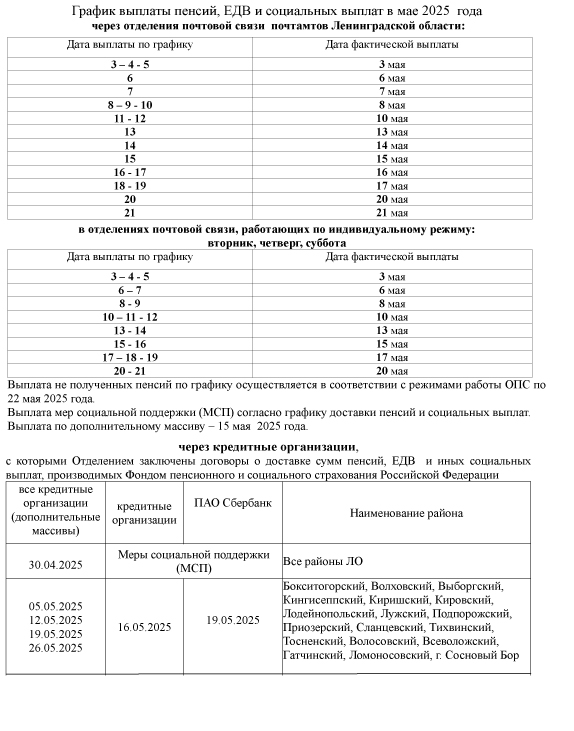 График выплаты пенсий, ЕДВ и социальных выплат в мае 2025 года
через отделения почтовой связи почтамтов Ленинградской области:

| Дата выплаты по графику | Дата фактической выплаты |
|---|---|
| 3 – 4 - 5 | 3 мая |
| 6 | 6 мая |
| 7 | 7 мая |
| 8 – 9 - 10 | 8 мая |
| 11 - 12 | 10 мая |
| 13 | 13 мая |
| 14 | 14 мая |
| 15 | 15 мая |
| 16 - 17 | 16 мая |
| 18 - 19 | 17 мая |
| 20 | 20 мая |
| 21 | 21 мая |

в отделениях почтовой связи, работающих по индивидуальному режиму:
вторник, четверг, суббота

| Дата выплаты по графику | Дата фактической выплаты |
|---|---|
| 3 – 4 - 5 | 3 мая |
| 6 – 7 | 6 мая |
| 8 - 9 | 8 мая |
| 10 – 11 - 12 | 10 мая |
| 13 - 14 | 13 мая |
| 15 - 16 | 15 мая |
| 17 – 18 - 19 | 17 мая |
| 20 - 21 | 20 мая |

Выплата не полученных пенсий по графику осуществляется в соответствии с режимами работы ОПС по 22 мая 2025 года.
Выплата мер социальной поддержки (МСП) согласно графику доставки пенсий и социальных выплат.
Выплата по дополнительному массиву – 15 мая 2025 года.

через кредитные организации,
с которыми Отделением заключены договоры о доставке сумм пенсий, ЕДВ и иных социальных выплат, производимых Фондом пенсионного и социального страхования Российской Федерации

| все кредитные организации (дополнительные массивы) | кредитные организации | ПАО Сбербанк | Наименование района |
|---|---|---|---|
| 30.04.2025 | Меры социальной поддержки (МСП) | | Все районы ЛО |
| 05.05.2025 12.05.2025 19.05.2025 26.05.2025 | 16.05.2025 | 19.05.2025 | Бокситогорский, Волховский, Выборгский, Кингисеппский, Киришский, Кировский, Лодейнопольский, Лужский, Подпорожский, Приозерский, Сланцевский, Тихвинский, Тосненский, Волосовский, Всеволожский, Гатчинский, Ломоносовский, г. Сосновый Бор |